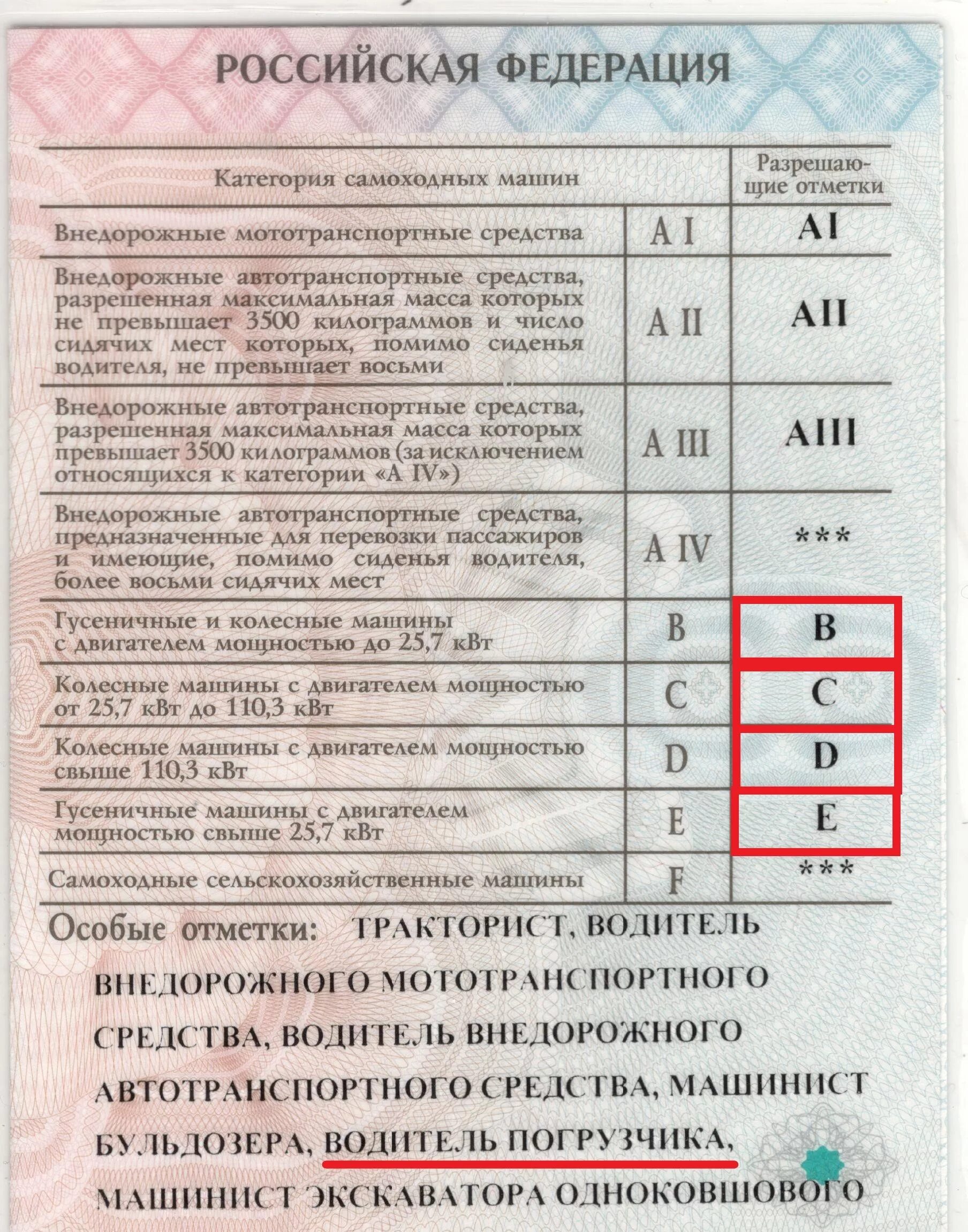 РОССИЙСКАЯ ФЕДЕРАЦИЯ

| Категория самоходных машин | | Разрешающие отметки |
|---|---|---|
| Внедорожные мототранспортные средства | A I | AI |
| Внедорожные автотранспортные средства, разрешенная максимальная масса которых не превышает 3500 килограммов и число сидячих мест которых, помимо сиденья водителя, не превышает восьми | A II | AII |
| Внедорожные автотранспортные средства, разрешенная максимальная масса которых превышает 3500 килограммов (за исключением относящихся к категории «A IV») | A III | AIII |
| Внедорожные автотранспортные средства, предназначенные для перевозки пассажиров и имеющие, помимо сиденья водителя, более восьми сидячих мест | A IV | *** |
| Гусеничные и колесные машины с двигателем мощностью до 25,7 кВт | B | B |
| Колесные машины с двигателем мощностью от 25,7 кВт до 110,3 кВт | C | C |
| Колесные машины с двигателем мощностью свыше 110,3 кВт | D | D |
| Гусеничные машины с двигателем мощностью свыше 25,7 кВт | E | E |
| Самоходные сельскохозяйственные машины | F | *** |

Особые отметки: ТРАКТОРИСТ, ВОДИТЕЛЬ ВНЕДОРОЖНОГО МОТОТРАНСПОРТНОГО СРЕДСТВА, ВОДИТЕЛЬ ВНЕДОРОЖНОГО АВТОТРАНСПОРТНОГО СРЕДСТВА, МАШИНИСТ БУЛЬДОЗЕРА, ВОДИТЕЛЬ ПОГРУЗЧИКА, МАШИНИСТ ЭКСКАВАТОРА ОДНОКОВШОВОГО